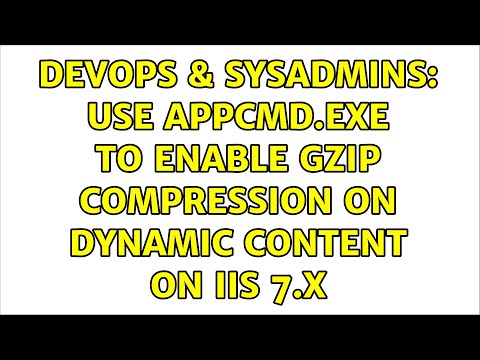 DEVOPS & SYSADMINS: USE APPCMD.EXE TO ENABLE GZIP COMPRESSION ON DYNAMIC CONTENT ON IIS 7.X